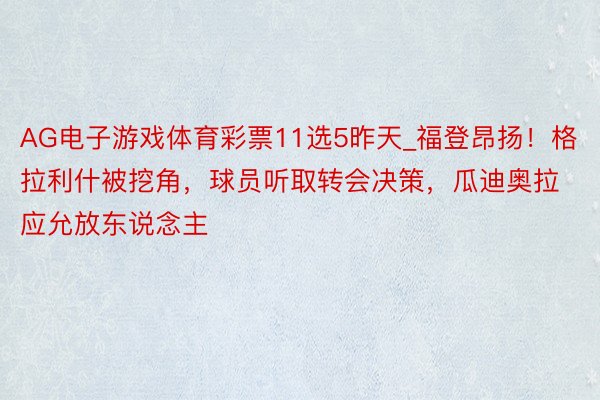 AG电子游戏体育彩票11选5昨天_福登昂扬！格拉利什被挖角，球员听取转会决策，瓜迪奥拉应允放东说念主